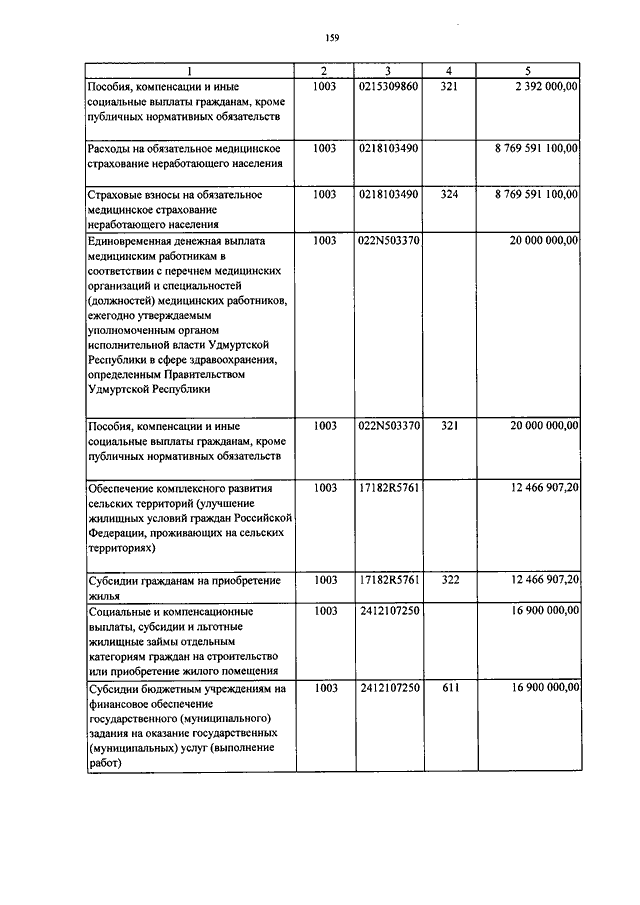 159

| 1 | 2 | 3 | 4 | 5 |
|---|---|---|---|---|
| Пособия, компенсации и иные социальные выплаты гражданам, кроме публичных нормативных обязательств | 1003 | 0215309860 | 321 | 2 392 000,00 |
| Расходы на обязательное медицинское страхование неработающего населения | 1003 | 0218103490 | | 8 769 591 100,00 |
| Страховые взносы на обязательное медицинское страхование неработающего населения | 1003 | 0218103490 | 324 | 8 769 591 100,00 |
| Единовременная денежная выплата медицинским работникам в соответствии с перечнем медицинских организаций и специальностей (должностей) медицинских работников, ежегодно утверждаемым уполномоченным органом исполнительной власти Удмуртской Республики в сфере здравоохранения, определенным Правительством Удмуртской Республики | 1003 | 022N503370 | | 20 000 000,00 |
| Пособия, компенсации и иные социальные выплаты гражданам, кроме публичных нормативных обязательств | 1003 | 022N503370 | 321 | 20 000 000,00 |
| Обеспечение комплексного развития сельских территорий (улучшение жилищных условий граждан Российской Федерации, проживающих на сельских территориях) | 1003 | 17182R5761 | | 12 466 907,20 |
| Субсидии гражданам на приобретение жилья | 1003 | 17182R5761 | 322 | 12 466 907,20 |
| Социальные и компенсационные выплаты, субсидии и льготные жилищные займы отдельным категориям граждан на строительство или приобретение жилого помещения | 1003 | 2412107250 | | 16 900 000,00 |
| Субсидии бюджетным учреждениям на финансовое обеспечение государственного (муниципального) задания на оказание государственных (муниципальных) услуг (выполнение работ) | 1003 | 2412107250 | 611 | 16 900 000,00 |